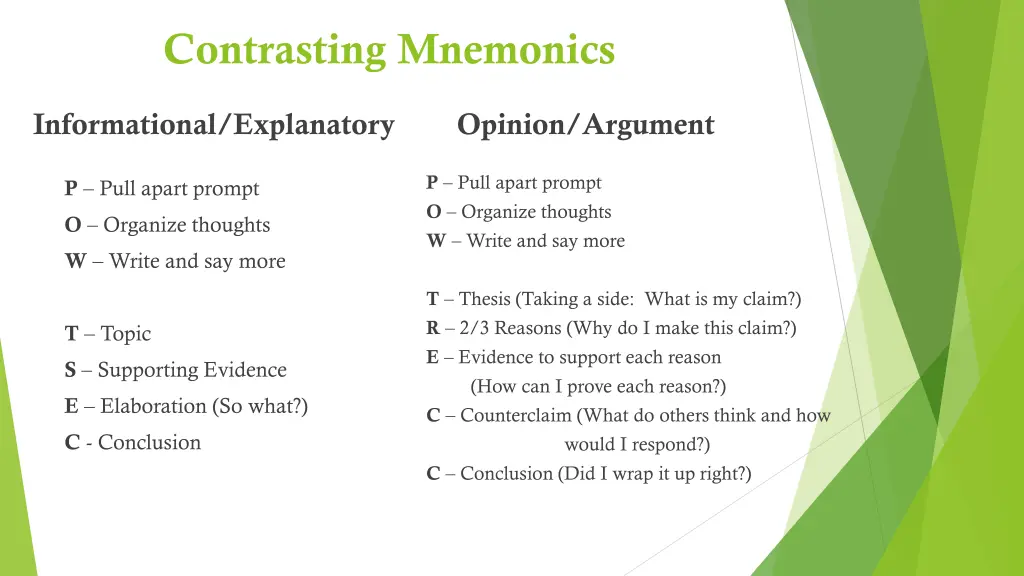 Contrasting Mnemonics

Informational/Explanatory

P – Pull apart prompt
O – Organize thoughts
W – Write and say more

T – Topic
S – Supporting Evidence
E – Elaboration (So what?)
C - Conclusion

Opinion/Argument

P – Pull apart prompt
O – Organize thoughts
W – Write and say more

T – Thesis (Taking a side: What is my claim?)
R – 2/3 Reasons (Why do I make this claim?)
E – Evidence to support each reason (How can I prove each reason?)
C – Counterclaim (What do others think and how would I respond?)
C – Conclusion (Did I wrap it up right?)